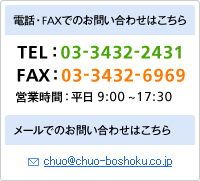 電話・FAXでのお問い合わせはこちら

TEL：03-3432-2431
FAX：03-3432-6969
営業時間：平日 9:00 ~17:30

メールでのお問い合わせはこちら

chuo@chuo-boshoku.co.jp